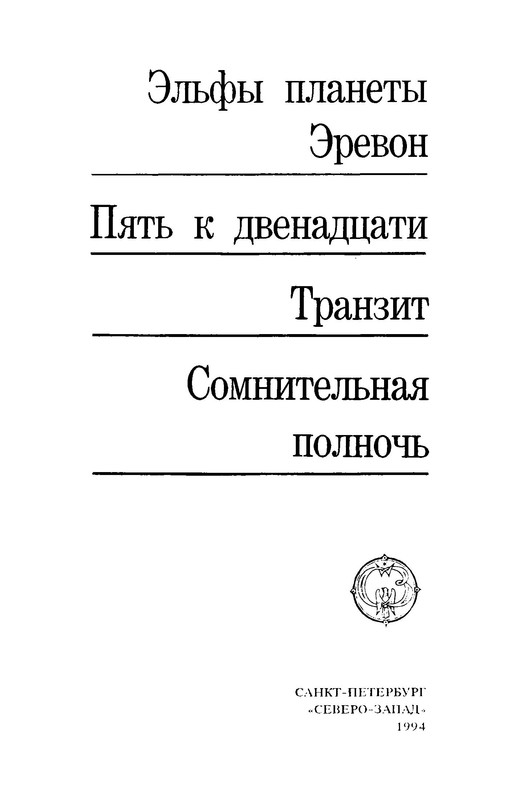 Эльфы планеты Эревон

Пять к двенадцати

Транзит

Сомнительная полночь

САНКТ-ПЕТЕРБУРГ
«СЕВЕРО-ЗАПАД»
1994